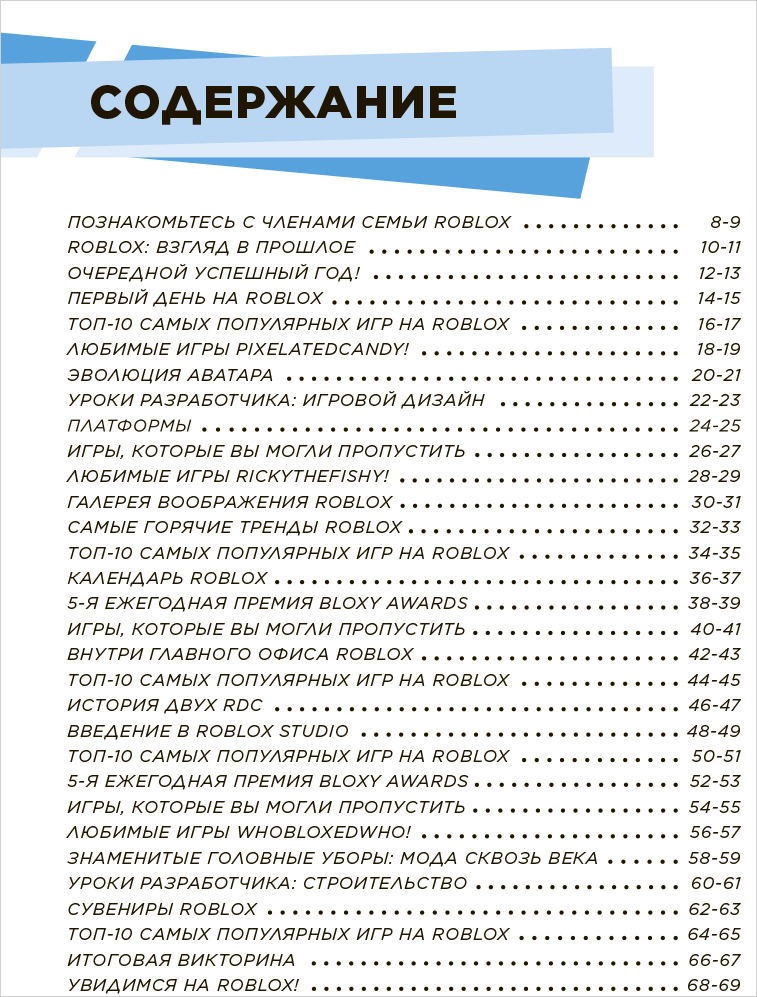 СОДЕРЖАНИЕ

ПОЗНАКОМЬТЕСЬ С ЧЛЕНАМИ СЕМЬИ ROBLOX 8-9
ROBLOX: ВЗГЛЯД В ПРОШЛОЕ 10-11
ОЧЕРЕДНОЙ УСПЕШНЫЙ ГОД! 12-13
ПЕРВЫЙ ДЕНЬ НА ROBLOX 14-15
ТОП-10 САМЫХ ПОПУЛЯРНЫХ ИГР НА ROBLOX 16-17
ЛЮБИМЫЕ ИГРЫ PIXELATEDCANDY! 18-19
ЭВОЛЮЦИЯ АВАТАРА 20-21
УРОКИ РАЗРАБОТЧИКА: ИГРОВОЙ ДИЗАЙН 22-23
ПЛАТФОРМЫ 24-25
ИГРЫ, КОТОРЫЕ ВЫ МОГЛИ ПРОПУСТИТЬ 26-27
ЛЮБИМЫЕ ИГРЫ RICKYTHEFISHY! 28-29
ГАЛЕРЕЯ ВООБРАЖЕНИЯ ROBLOX 30-31
САМЫЕ ГОРЯЧИЕ ТРЕНДЫ ROBLOX 32-33
ТОП-10 САМЫХ ПОПУЛЯРНЫХ ИГР НА ROBLOX 34-35
КАЛЕНДАРЬ ROBLOX 36-37
5-Я ЕЖЕГОДНАЯ ПРЕМИЯ BLOXY AWARDS 38-39
ИГРЫ, КОТОРЫЕ ВЫ МОГЛИ ПРОПУСТИТЬ 40-41
ВНУТРИ ГЛАВНОГО ОФИСА ROBLOX 42-43
ТОП-10 САМЫХ ПОПУЛЯРНЫХ ИГР НА ROBLOX 44-45
ИСТОРИЯ ДВУХ RDC 46-47
ВВЕДЕНИЕ В ROBLOX STUDIO 48-49
ТОП-10 САМЫХ ПОПУЛЯРНЫХ ИГР НА ROBLOX 50-51
5-Я ЕЖЕГОДНАЯ ПРЕМИЯ BLOXY AWARDS 52-53
ИГРЫ, КОТОРЫЕ ВЫ МОГЛИ ПРОПУСТИТЬ 54-55
ЛЮБИМЫЕ ИГРЫ WHOBLOXEDWHO! 56-57
ЗНАМЕНИТЫЕ ГОЛОВНЫЕ УБОРЫ: МОДА СКВОЗЬ ВЕКА 58-59
УРОКИ РАЗРАБОТЧИКА: СТРОИТЕЛЬСТВО 60-61
СУВЕНИРЫ ROBLOX 62-63
ТОП-10 САМЫХ ПОПУЛЯРНЫХ ИГР НА ROBLOX 64-65
ИТОГОВАЯ ВИКТОРИНА 66-67
УВИДИМСЯ НА ROBLOX! 68-69